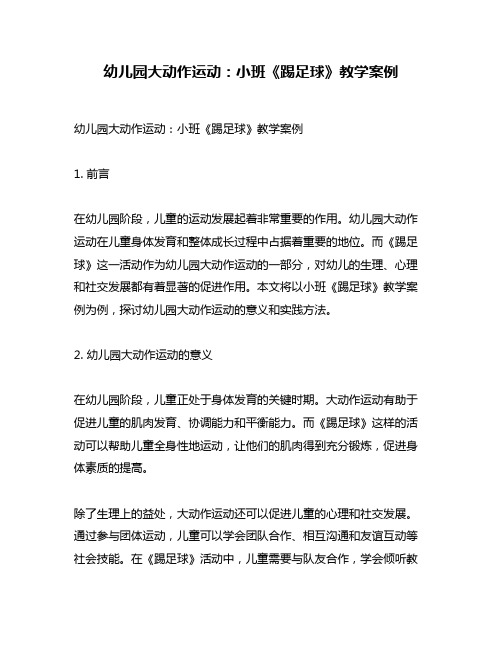 幼儿园大动作运动：小班《踢足球》教学案例

幼儿园大动作运动：小班《踢足球》教学案例

1. 前言

在幼儿园阶段，儿童的运动发展起着非常重要的作用。幼儿园大动作运动在儿童身体发育和整体成长过程中占据着重要的地位。而《踢足球》这一活动作为幼儿园大动作运动的一部分，对幼儿的生理、心理和社交发展都有着显著的促进作用。本文将以小班《踢足球》教学案例为例，探讨幼儿园大动作运动的意义和实践方法。

2. 幼儿园大动作运动的意义

在幼儿园阶段，儿童正处于身体发育的关键时期。大动作运动有助于促进儿童的肌肉发育、协调能力和平衡能力。而《踢足球》这样的活动可以帮助儿童全身性地运动，让他们的肌肉得到充分锻炼，促进身体素质的提高。

除了生理上的益处，大动作运动还可以促进儿童的心理和社交发展。通过参与团体运动，儿童可以学会团队合作、相互沟通和友谊互动等社会技能。在《踢足球》活动中，儿童需要与队友合作，学会倾听教